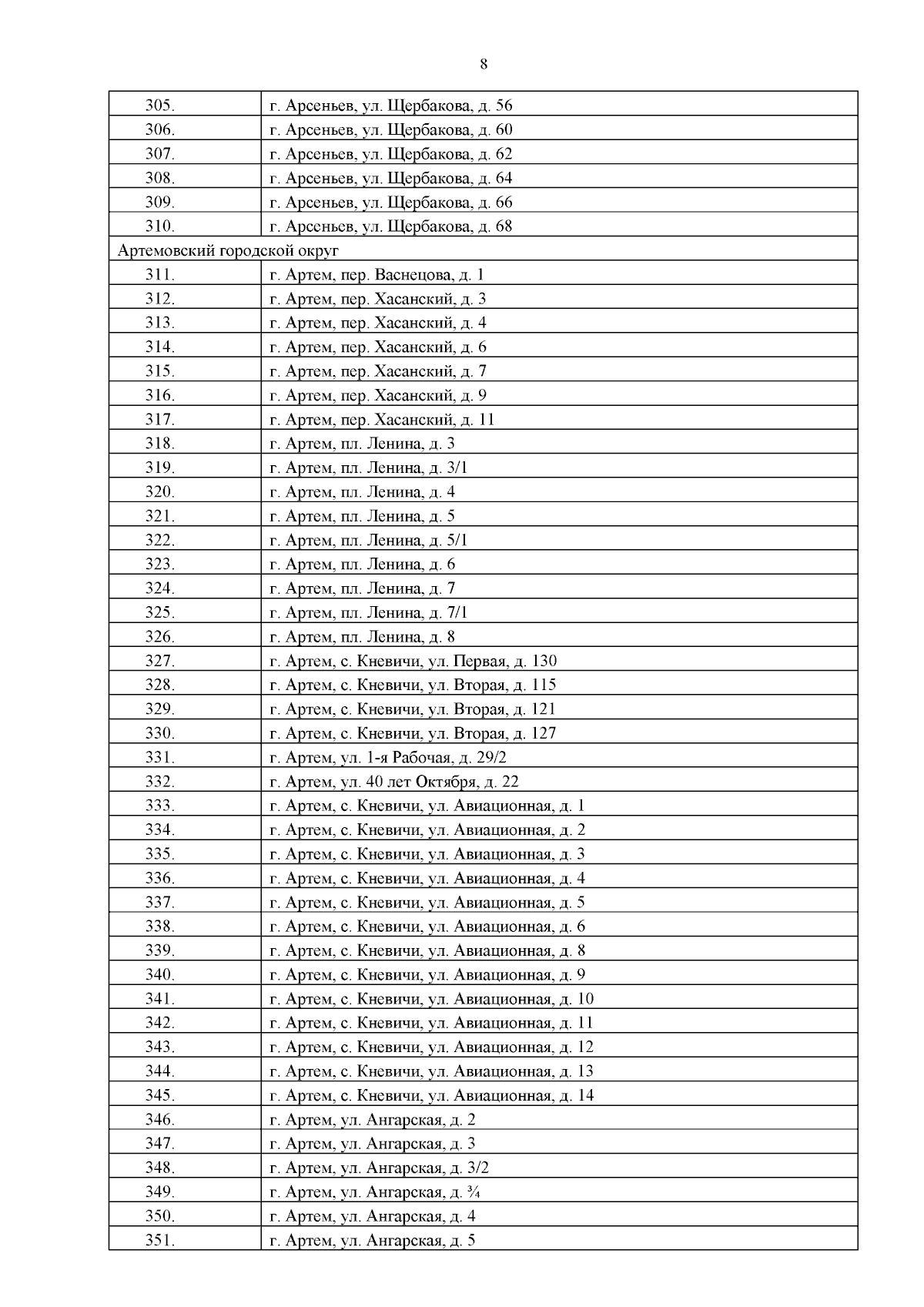 8

| | |
|---|---|
| 305. | г. Арсеньев, ул. Щербакова, д. 56 |
| 306. | г. Арсеньев, ул. Щербакова, д. 60 |
| 307. | г. Арсеньев, ул. Щербакова, д. 62 |
| 308. | г. Арсеньев, ул. Щербакова, д. 64 |
| 309. | г. Арсеньев, ул. Щербакова, д. 66 |
| 310. | г. Арсеньев, ул. Щербакова, д. 68 |
| Артемовский городской округ | |
| 311. | г. Артем, пер. Васнецова, д. 1 |
| 312. | г. Артем, пер. Хасанский, д. 3 |
| 313. | г. Артем, пер. Хасанский, д. 4 |
| 314. | г. Артем, пер. Хасанский, д. 6 |
| 315. | г. Артем, пер. Хасанский, д. 7 |
| 316. | г. Артем, пер. Хасанский, д. 9 |
| 317. | г. Артем, пер. Хасанский, д. 11 |
| 318. | г. Артем, пл. Ленина, д. 3 |
| 319. | г. Артем, пл. Ленина, д. 3/1 |
| 320. | г. Артем, пл. Ленина, д. 4 |
| 321. | г. Артем, пл. Ленина, д. 5 |
| 322. | г. Артем, пл. Ленина, д. 5/1 |
| 323. | г. Артем, пл. Ленина, д. 6 |
| 324. | г. Артем, пл. Ленина, д. 7 |
| 325. | г. Артем, пл. Ленина, д. 7/1 |
| 326. | г. Артем, пл. Ленина, д. 8 |
| 327. | г. Артем, с. Кневичи, ул. Первая, д. 130 |
| 328. | г. Артем, с. Кневичи, ул. Вторая, д. 115 |
| 329. | г. Артем, с. Кневичи, ул. Вторая, д. 121 |
| 330. | г. Артем, с. Кневичи, ул. Вторая, д. 127 |
| 331. | г. Артем, ул. 1-я Рабочая, д. 29/2 |
| 332. | г. Артем, ул. 40 лет Октября, д. 22 |
| 333. | г. Артем, с. Кневичи, ул. Авиационная, д. 1 |
| 334. | г. Артем, с. Кневичи, ул. Авиационная, д. 2 |
| 335. | г. Артем, с. Кневичи, ул. Авиационная, д. 3 |
| 336. | г. Артем, с. Кневичи, ул. Авиационная, д. 4 |
| 337. | г. Артем, с. Кневичи, ул. Авиационная, д. 5 |
| 338. | г. Артем, с. Кневичи, ул. Авиационная, д. 6 |
| 339. | г. Артем, с. Кневичи, ул. Авиационная, д. 8 |
| 340. | г. Артем, с. Кневичи, ул. Авиационная, д. 9 |
| 341. | г. Артем, с. Кневичи, ул. Авиационная, д. 10 |
| 342. | г. Артем, с. Кневичи, ул. Авиационная, д. 11 |
| 343. | г. Артем, с. Кневичи, ул. Авиационная, д. 12 |
| 344. | г. Артем, с. Кневичи, ул. Авиационная, д. 13 |
| 345. | г. Артем, с. Кневичи, ул. Авиационная, д. 14 |
| 346. | г. Артем, ул. Ангарская, д. 2 |
| 347. | г. Артем, ул. Ангарская, д. 3 |
| 348. | г. Артем, ул. Ангарская, д. 3/2 |
| 349. | г. Артем, ул. Ангарская, д. ¾ |
| 350. | г. Артем, ул. Ангарская, д. 4 |
| 351. | г. Артем, ул. Ангарская, д. 5 |